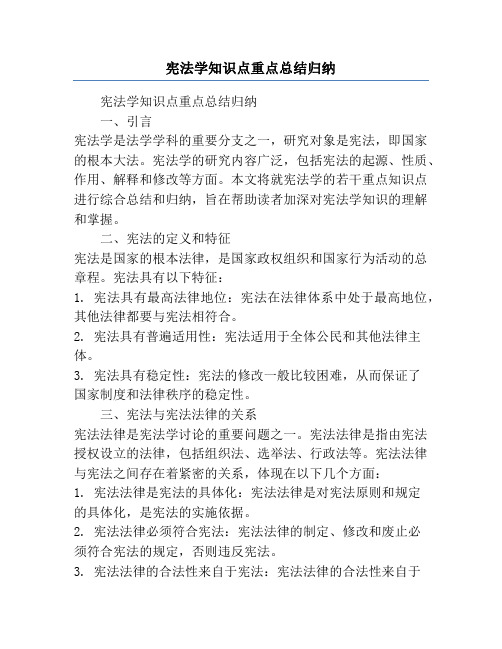 宪法学知识点重点总结归纳

宪法学知识点重点总结归纳

一、引言

宪法学是法学学科的重要分支之一，研究对象是宪法，即国家的根本大法。宪法学的研究内容广泛，包括宪法的起源、性质、作用、解释和修改等方面。本文将就宪法学的若干重点知识点进行综合总结和归纳，旨在帮助读者加深对宪法学知识的理解和掌握。

二、宪法的定义和特征

宪法是国家的根本法律，是国家政权组织和国家行为活动的总章程。宪法具有以下特征：

1. 宪法具有最高法律地位：宪法在法律体系中处于最高地位，其他法律都要与宪法相符合。

2. 宪法具有普遍适用性：宪法适用于全体公民和其他法律主体。

3. 宪法具有稳定性：宪法的修改一般比较困难，从而保证了国家制度和法律秩序的稳定性。

三、宪法与宪法法律的关系

宪法法律是宪法学讨论的重要问题之一。宪法法律是指由宪法授权设立的法律，包括组织法、选举法、行政法等。宪法法律与宪法之间存在着紧密的关系，体现在以下几个方面：

1. 宪法法律是宪法的具体化：宪法法律是对宪法原则和规定的具体化，是宪法的实施依据。

2. 宪法法律必须符合宪法：宪法法律的制定、修改和废止必须符合宪法的规定，否则违反宪法。

3. 宪法法律的合法性来自于宪法：宪法法律的合法性来自于